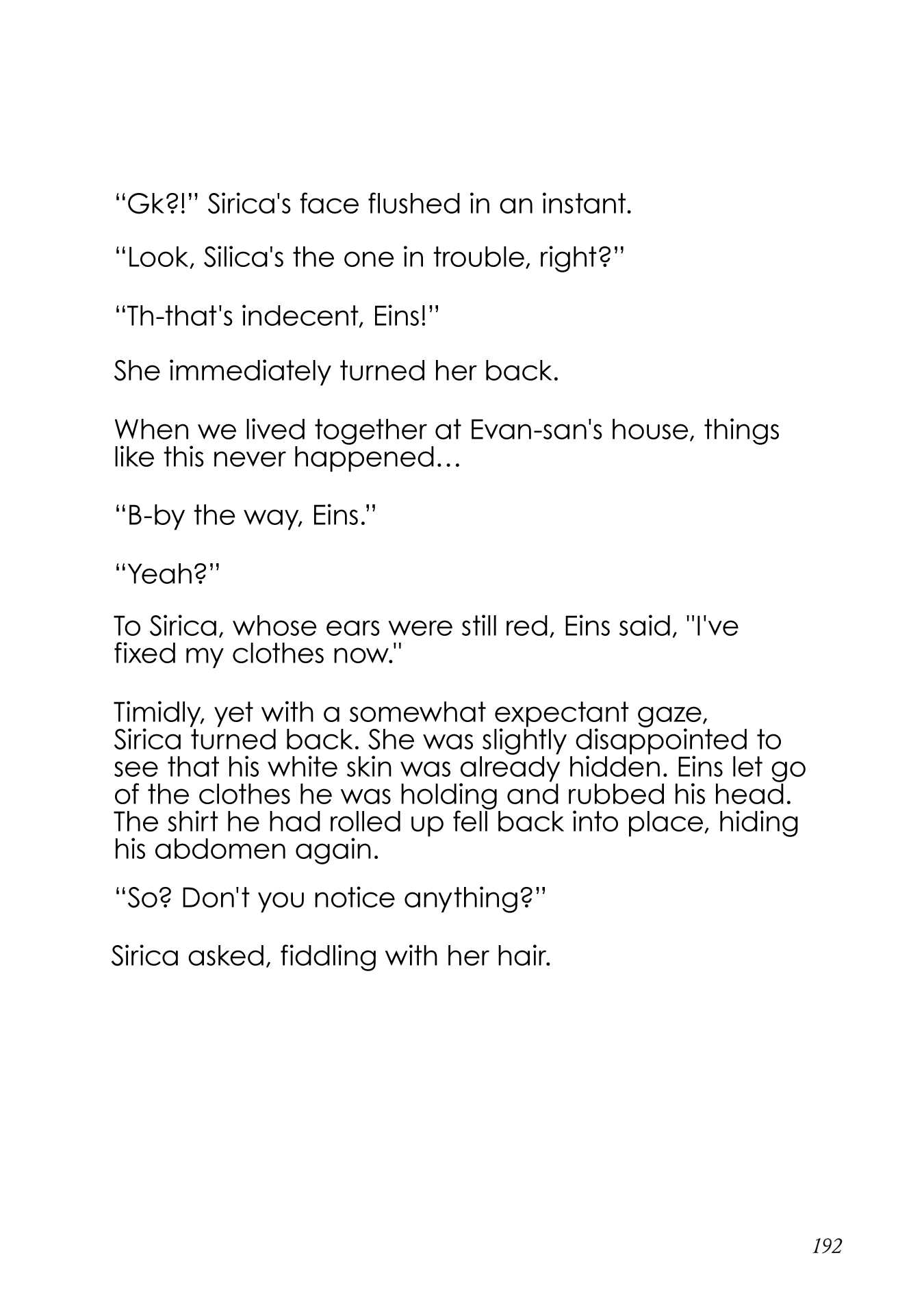 "Gk?!" Sirica's face flushed in an instant.

"Look, Silica's the one in trouble, right?"

"Th-that's indecent, Eins!"

She immediately turned her back.

When we lived together at Evan-san's house, things like this never happened…

"B-by the way, Eins."

"Yeah?"

To Sirica, whose ears were still red, Eins said, "I've fixed my clothes now."

Timidly, yet with a somewhat expectant gaze, Sirica turned back. She was slightly disappointed to see that his white skin was already hidden. Eins let go of the clothes he was holding and rubbed his head. The shirt he had rolled up fell back into place, hiding his abdomen again.

"So? Don't you notice anything?"

Sirica asked, fiddling with her hair.

192